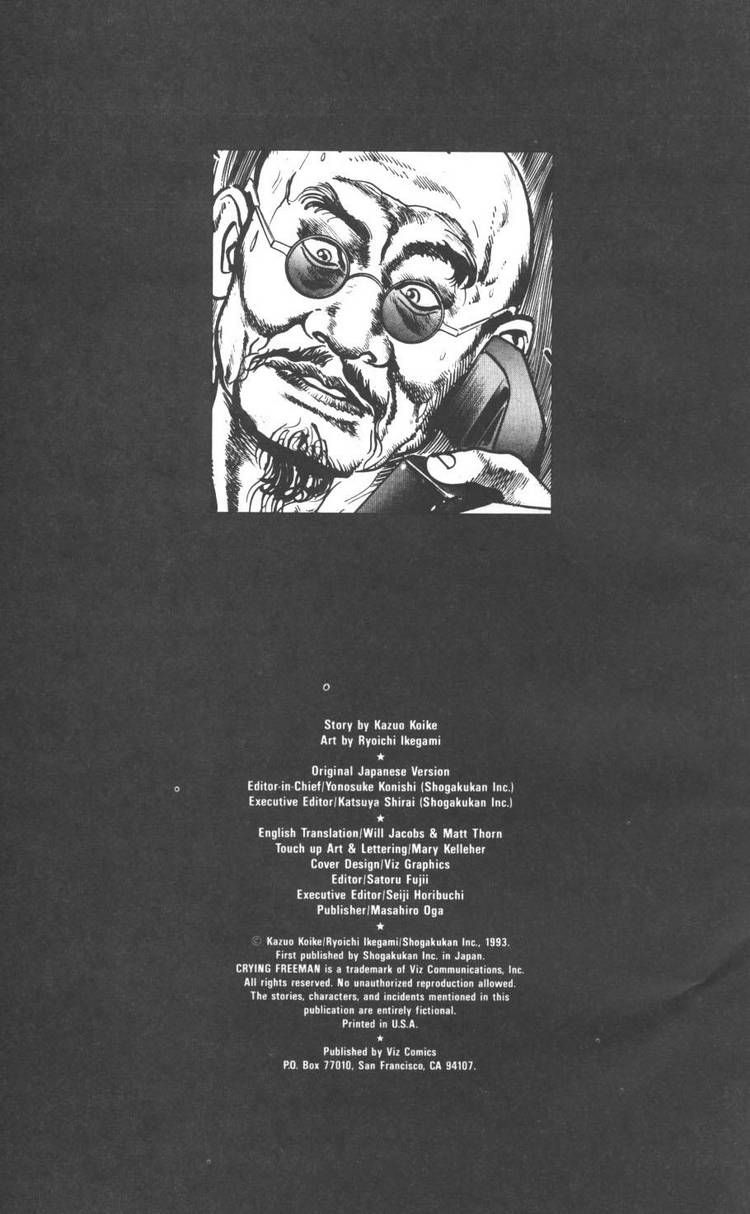 Story by Kazuo Koike
Art by Ryoichi Ikegami
★
Original Japanese Version
Editor-in-Chief/Yonosuke Konishi (Shogakukan Inc.)
Executive Editor/Katsuya Shirai (Shogakukan Inc.)
★
English Translation/Will Jacobs & Matt Thorn
Touch up Art & Lettering/Mary Kelleher
Cover Design/Viz Graphics
Editor/Satoru Fujii
Executive Editor/Seiji Horibuchi
Publisher/Masahiro Oga
★
© Kazuo Koike/Ryoichi Ikegami/Shogakukan Inc., 1993.
First published by Shogakukan Inc. in Japan.
CRYING FREEMAN is a trademark of Viz Communications, Inc.
All rights reserved. No unauthorized reproduction allowed.
The stories, characters, and incidents mentioned in this publication are entirely fictional.
Printed in U.S.A.
★
Published by Viz Comics
P.O. Box 77010, San Francisco, CA 94107.